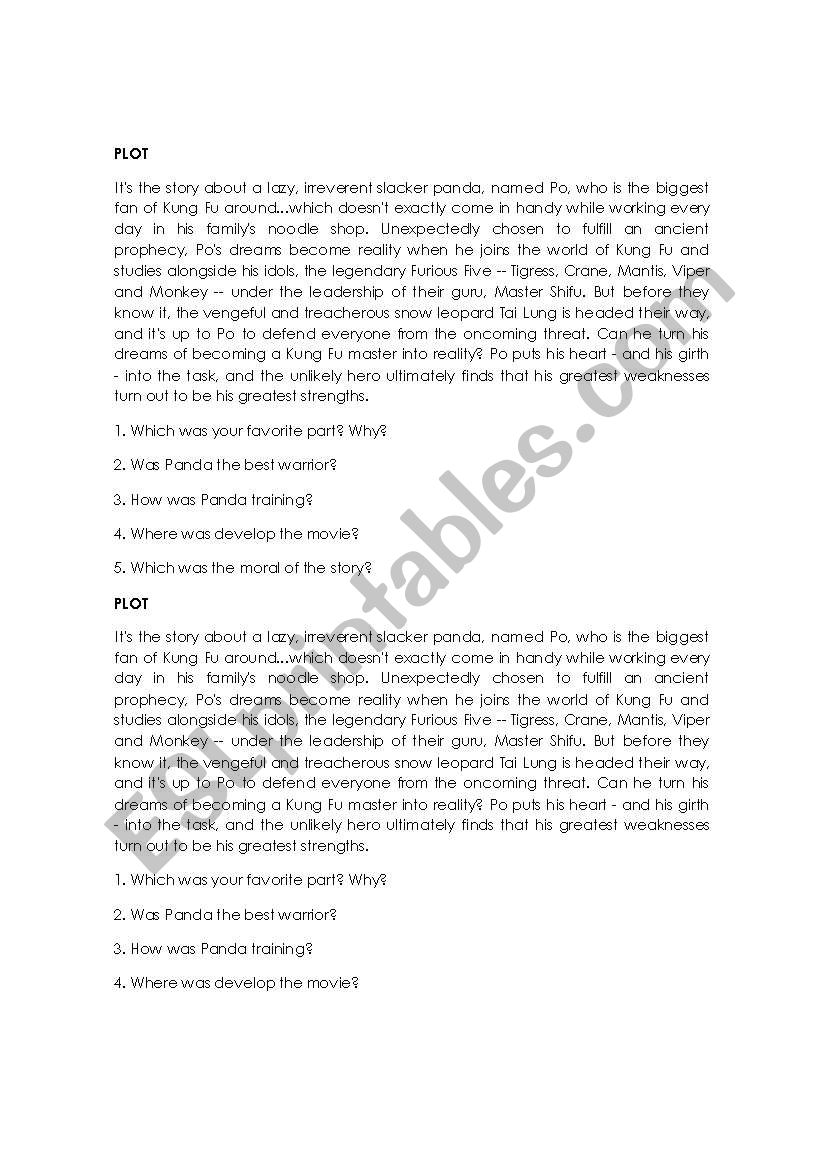 PLOT

It's the story about a lazy, irreverent slacker panda, named Po, who is the biggest fan of Kung Fu around...which doesn't exactly come in handy while working every day in his family's noodle shop. Unexpectedly chosen to fulfill an ancient prophecy, Po's dreams become reality when he joins the world of Kung Fu and studies alongside his idols, the legendary Furious Five -- Tigress, Crane, Mantis, Viper and Monkey -- under the leadership of their guru, Master Shifu. But before they know it, the vengeful and treacherous snow leopard Tai Lung is headed their way, and it's up to Po to defend everyone from the oncoming threat. Can he turn his dreams of becoming a Kung Fu master into reality? Po puts his heart - and his girth - into the task, and the unlikely hero ultimately finds that his greatest weaknesses turn out to be his greatest strengths.

1. Which was your favorite part? Why?

2. Was Panda the best warrior?

3. How was Panda training?

4. Where was develop the movie?

5. Which was the moral of the story?

PLOT

It's the story about a lazy, irreverent slacker panda, named Po, who is the biggest fan of Kung Fu around...which doesn't exactly come in handy while working every day in his family's noodle shop. Unexpectedly chosen to fulfill an ancient prophecy, Po's dreams become reality when he joins the world of Kung Fu and studies alongside his idols, the legendary Furious Five -- Tigress, Crane, Mantis, Viper and Monkey -- under the leadership of their guru, Master Shifu. But before they know it, the vengeful and treacherous snow leopard Tai Lung is headed their way, and it's up to Po to defend everyone from the oncoming threat. Can he turn his dreams of becoming a Kung Fu master into reality? Po puts his heart - and his girth - into the task, and the unlikely hero ultimately finds that his greatest weaknesses turn out to be his greatest strengths.

1. Which was your favorite part? Why?

2. Was Panda the best warrior?

3. How was Panda training?

4. Where was develop the movie?

ESLprintables.com